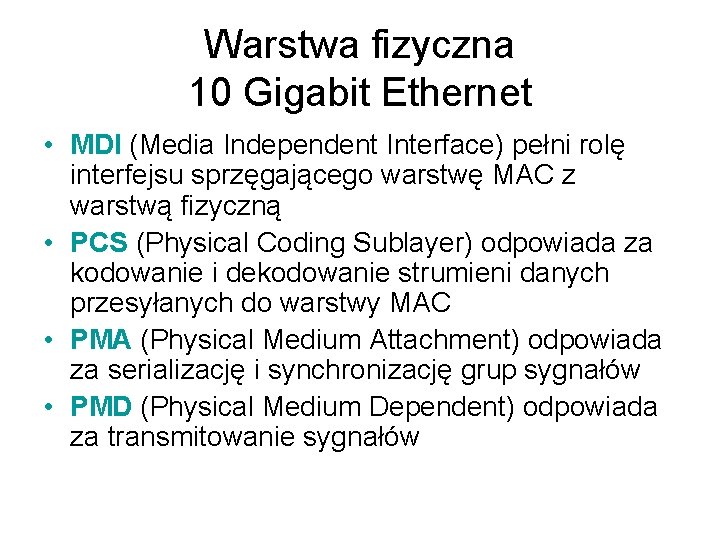 Warstwa fizyczna
10 Gigabit Ethernet

• MDI (Media Independent Interface) pełni rolę interfejsu sprzęgającego warstwę MAC z warstwą fizyczną
• PCS (Physical Coding Sublayer) odpowiada za kodowanie i dekodowanie strumieni danych przesyłanych do warstwy MAC
• PMA (Physical Medium Attachment) odpowiada za serializację i synchronizację grup sygnałów
• PMD (Physical Medium Dependent) odpowiada za transmitowanie sygnałów